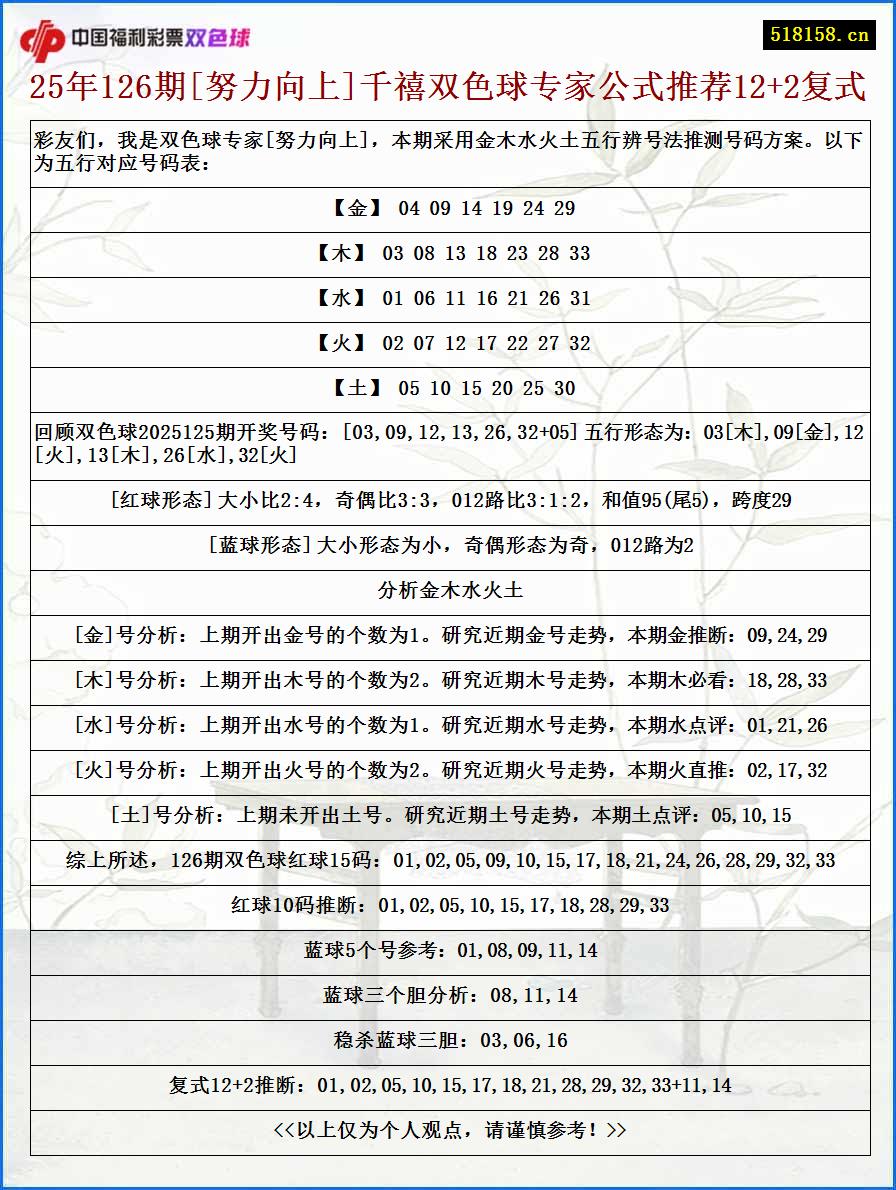 中国福利彩票双色球

518158.cn

25年126期[努力向上]千禧双色球专家公式推荐12+2复式

彩友们，我是双色球专家[努力向上]，本期采用金木水火土五行辨号法推测号码方案。以下为五行对应号码表：

【金】 04 09 14 19 24 29

【木】 03 08 13 18 23 28 33

【水】 01 06 11 16 21 26 31

【火】 02 07 12 17 22 27 32

【土】 05 10 15 20 25 30

回顾双色球2025125期开奖号码：[03,09,12,13,26,32+05] 五行形态为：03[木],09[金],12[火],13[木],26[水],32[火]

[红球形态] 大小比2:4，奇偶比3:3，012路比3:1:2，和值95(尾5)，跨度29

[蓝球形态] 大小形态为小，奇偶形态为奇，012路为2

分析金木水火土

[金]号分析：上期开出金号的个数为1。研究近期金号走势，本期金推断：09,24,29

[木]号分析：上期开出木号的个数为2。研究近期木号走势，本期木必看：18,28,33

[水]号分析：上期开出水号的个数为1。研究近期水号走势，本期水点评：01,21,26

[火]号分析：上期开出火号的个数为2。研究近期火号走势，本期火直推：02,17,32

[土]号分析：上期未开出土号。研究近期土号走势，本期土点评：05,10,15

综上所述，126期双色球红球15码：01,02,05,09,10,15,17,18,21,24,26,28,29,32,33

红球10码推断：01,02,05,10,15,17,18,28,29,33

蓝球5个号参考：01,08,09,11,14

蓝球三个胆分析：08,11,14

稳杀蓝球三胆：03,06,16

复式12+2推断：01,02,05,10,15,17,18,21,28,29,32,33+11,14

<<以上仅为个人观点，请谨慎参考！>>